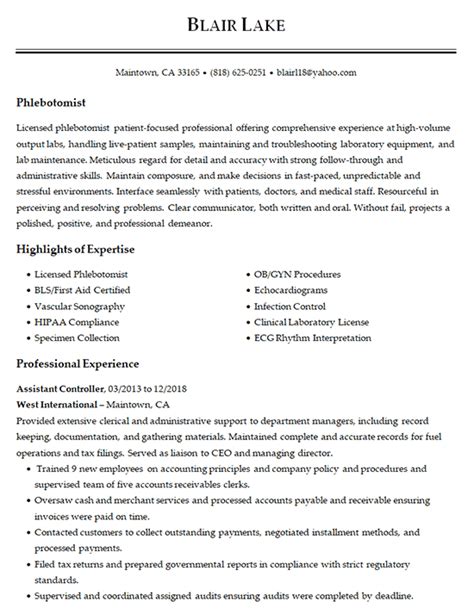 BLAIR LAKE

Maintown, CA 33165 • (818) 625-0251 • blairl18@yahoo.com

Phlebotomist

Licensed phlebotomist patient-focused professional offering comprehensive experience at high-volume output labs, handling live-patient samples, maintaining and troubleshooting laboratory equipment, and lab maintenance. Meticulous regard for detail and accuracy with strong follow-through and administrative skills. Maintain composure, and make decisions in fast-paced, unpredictable and stressful environments. Interface seamlessly with patients, doctors, and medical staff. Resourceful in perceiving and resolving problems. Clear communicator, both written and oral. Without fail, projects a polished, positive, and professional demeanor.

Highlights of Expertise

• Licensed Phlebotomist
• BLS/First Aid Certified
• Vascular Sonography
• HIPAA Compliance
• Specimen Collection

• OB/GYN Procedures
• Echocardiograms
• Infection Control
• Clinical Laboratory License
• ECG Rhythm Interpretation

Professional Experience

Assistant Controller, 03/2013 to 12/2018
West International – Maintown, CA
Provided extensive clerical and administrative support to department managers, including record keeping, documentation, and gathering materials. Maintained complete and accurate records for fuel operations and tax filings. Served as liaison to CEO and managing director.

• Trained 9 new employees on accounting principles and company policy and procedures and supervised team of five accounts receivables clerks.
• Oversaw cash and merchant services and processed accounts payable and receivable ensuring invoices were paid on time.
• Contacted customers to collect outstanding payments, negotiated installment methods, and processed payments.
• Filed tax returns and prepared governmental reports in compliance with strict regulatory standards.
• Supervised and coordinated assigned audits ensuring audits were completed by deadline.